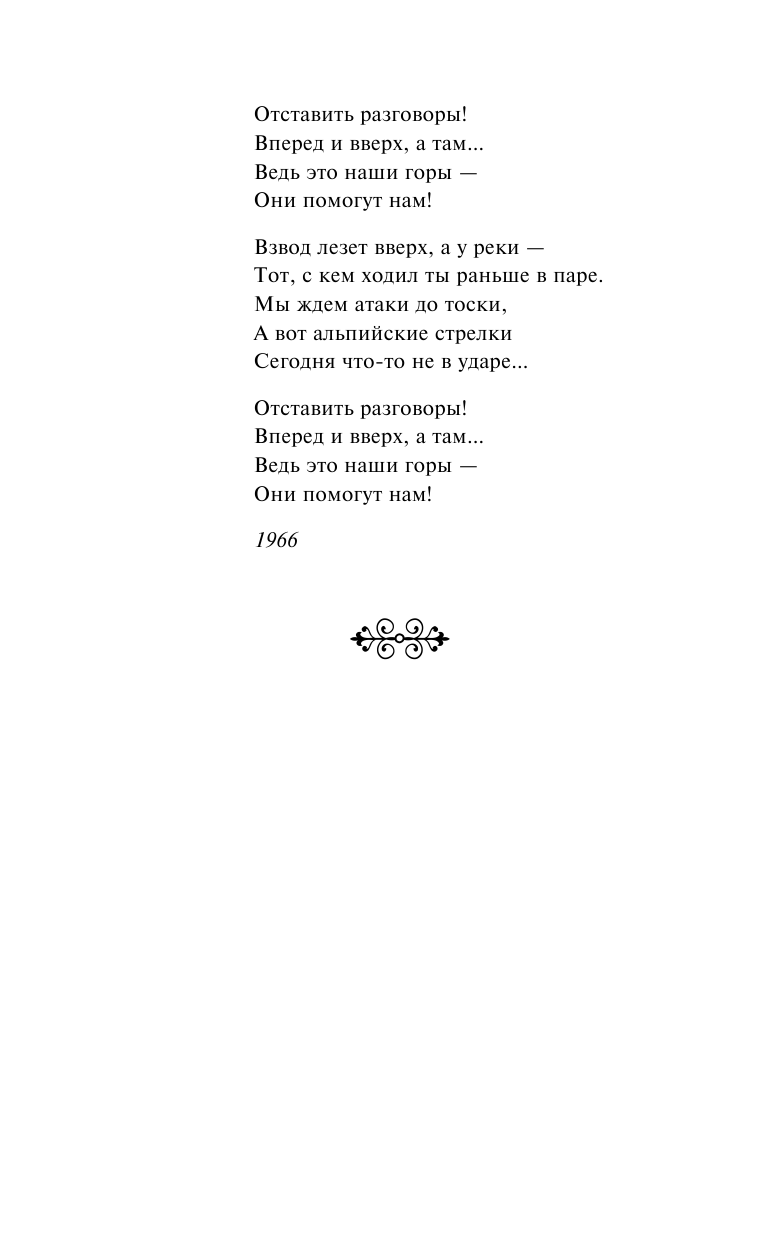 Отставить разговоры!
Вперед и вверх, а там...
Ведь это наши горы —
Они помогут нам!

Взвод лезет вверх, а у реки —
Тот, с кем ходил ты раньше в паре.
Мы ждем атаки до тоски,
А вот альпийские стрелки
Сегодня что-то не в ударе...

Отставить разговоры!
Вперед и вверх, а там...
Ведь это наши горы —
Они помогут нам!

1966